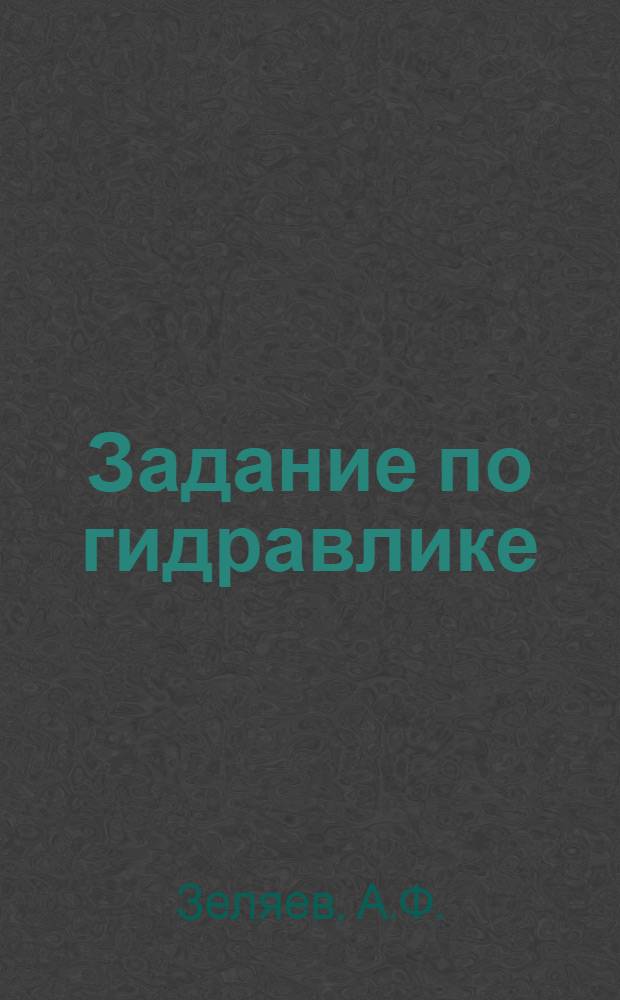 Задание по гидравлике

Зеляев, А.Ф.